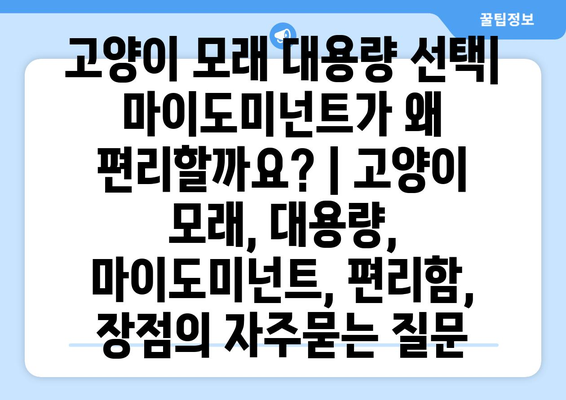 꿀팁정보

고양이 모래 대용량 선택| 마이도미넌트가 왜 편리할까요? | 고양이 모래, 대용량, 마이도미넌트, 편리함, 장점의 자주묻는 질문